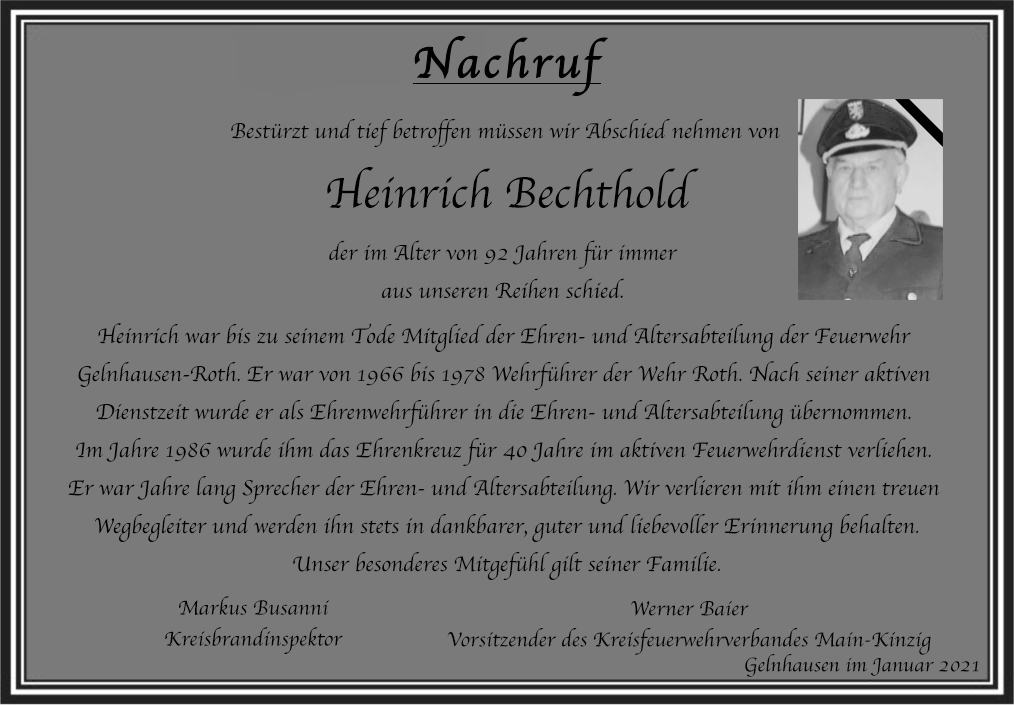 Nachruf

Bestürzt und tief betroffen müssen wir Abschied nehmen von

Heinrich Bechthold

der im Alter von 92 Jahren für immer aus unseren Reihen schied.

Heinrich war bis zu seinem Tode Mitglied der Ehren- und Altersabteilung der Feuerwehr Gelnhausen-Roth. Er war von 1966 bis 1978 Wehrführer der Wehr Roth. Nach seiner aktiven Dienstzeit wurde er als Ehrenwehrführer in die Ehren- und Altersabteilung übernommen. Im Jahre 1986 wurde ihm das Ehrenkreuz für 40 Jahre im aktiven Feuerwehrdienst verliehen. Er war Jahre lang Sprecher der Ehren- und Altersabteilung. Wir verlieren mit ihm einen treuen Wegbegleiter und werden ihn stets in dankbarer, guter und liebevoller Erinnerung behalten. Unser besonderes Mitgefühl gilt seiner Familie.

Markus Busanni
Kreisbrandinspektor

Werner Baier
Vorsitzender des Kreisfeuerwehrverbandes Main-Kinzig

Gelnhausen im Januar 2021